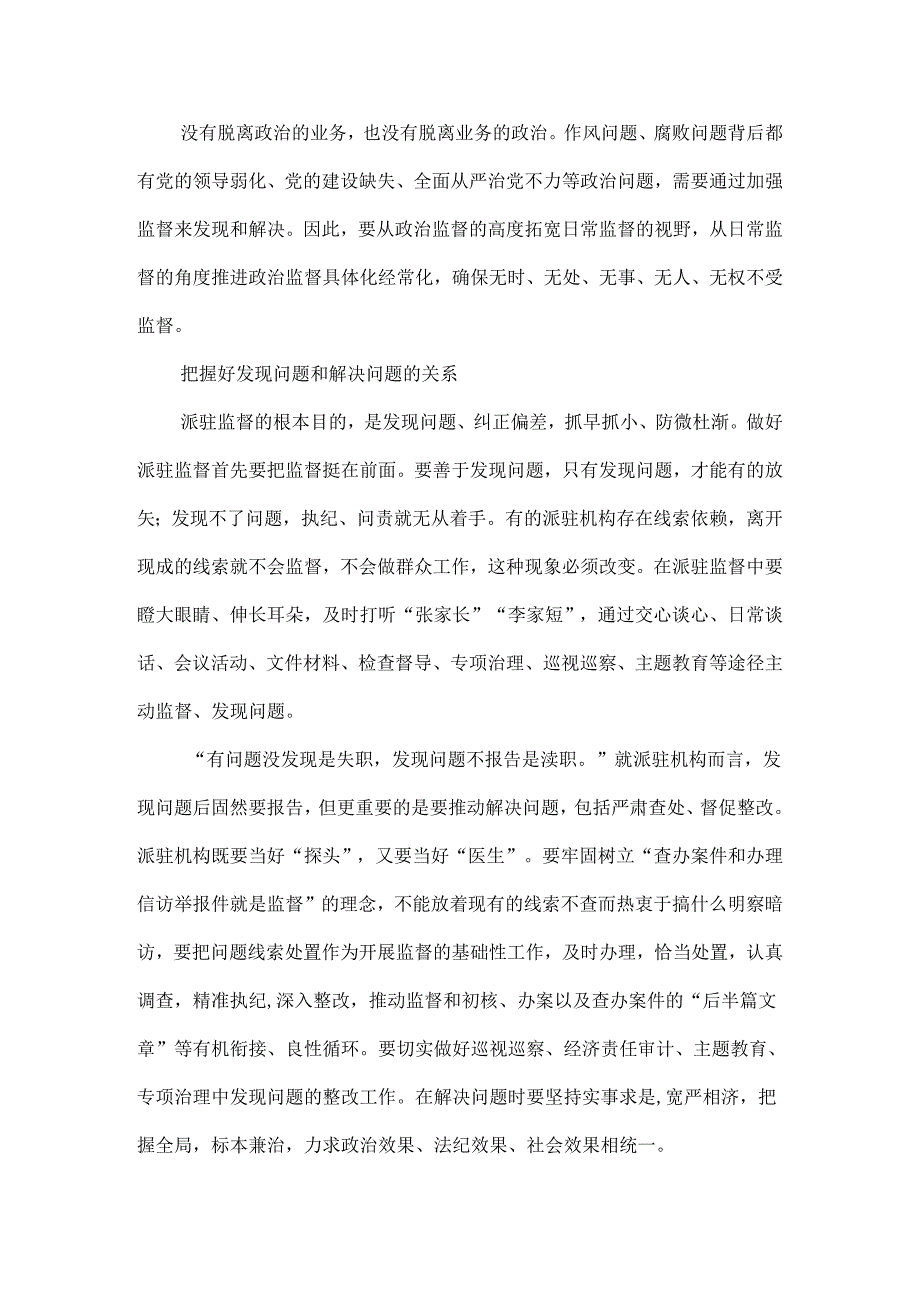 没有脱离政治的业务，也没有脱离业务的政治。作风问题、腐败问题背后都有党的领导弱化、党的建设缺失、全面从严治党不力等政治问题，需要通过加强监督来发现和解决。因此，要从政治监督的高度拓宽日常监督的视野，从日常监督的角度推进政治监督具体化经常化，确保无时、无处、无事、无人、无权不受监督。

把握好发现问题和解决问题的关系

派驻监督的根本目的，是发现问题、纠正偏差，抓早抓小、防微杜渐。做好派驻监督首先要把监督挺在前面。要善于发现问题，只有发现问题，才能有的放矢；发现不了问题，执纪、问责就无从着手。有的派驻机构存在线索依赖，离开现成的线索就不会监督，不会做群众工作，这种现象必须改变。在派驻监督中要瞪大眼睛、伸长耳朵，及时打听“张家长”“李家短”，通过交心谈心、日常谈话、会议活动、文件材料、检查督导、专项治理、巡视巡察、主题教育等途径主动监督、发现问题。

“有问题没发现是失职，发现问题不报告是渎职。”就派驻机构而言，发现问题后固然要报告，但更重要的是要推动解决问题，包括严肃查处、督促整改。派驻机构既要当好“探头”，又要当好“医生”。要牢固树立“查办案件和办理信访举报件就是监督”的理念，不能放着现有的线索不查而热衷于搞什么明察暗访，要把问题线索处置作为开展监督的基础性工作，及时办理，恰当处置，认真调查，精准执纪，深入整改，推动监督和初核、办案以及查办案件的“后半篇文章”等有机衔接、良性循环。要切实做好巡视巡察、经济责任审计、主题教育、专项治理中发现问题的整改工作。在解决问题时要坚持实事求是，宽严相济，把握全局，标本兼治，力求政治效果、法纪效果、社会效果相统一。